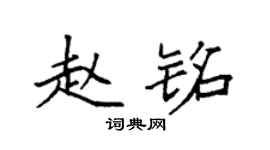 赵铭

词典网